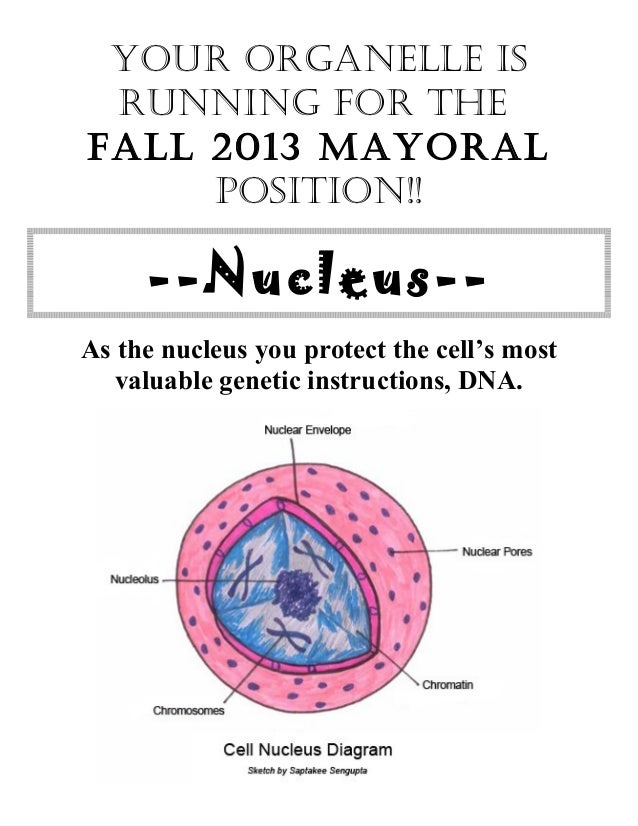 YOUR ORGANELLE IS RUNNING FOR THE FALL 2013 MAYORAL POSITION!!

--Nucleus--

As the nucleus you protect the cell's most valuable genetic instructions, DNA.

Nuclear Envelope

Nuclear Pores

Nucleolus

Chromatin

Chromosomes

Cell Nucleus Diagram

Sketch by Saptakee Sengupta